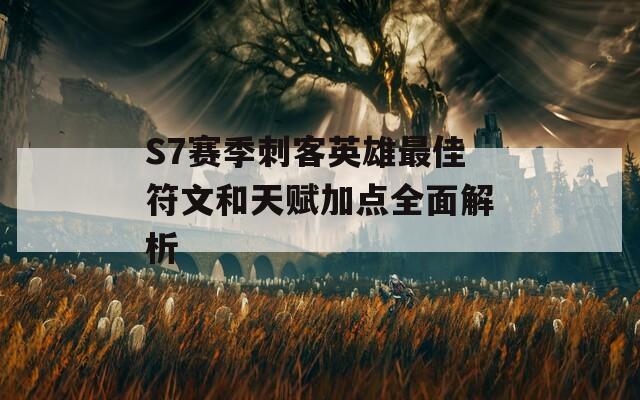 S7赛季刺客英雄最佳符文和天赋加点全面解析